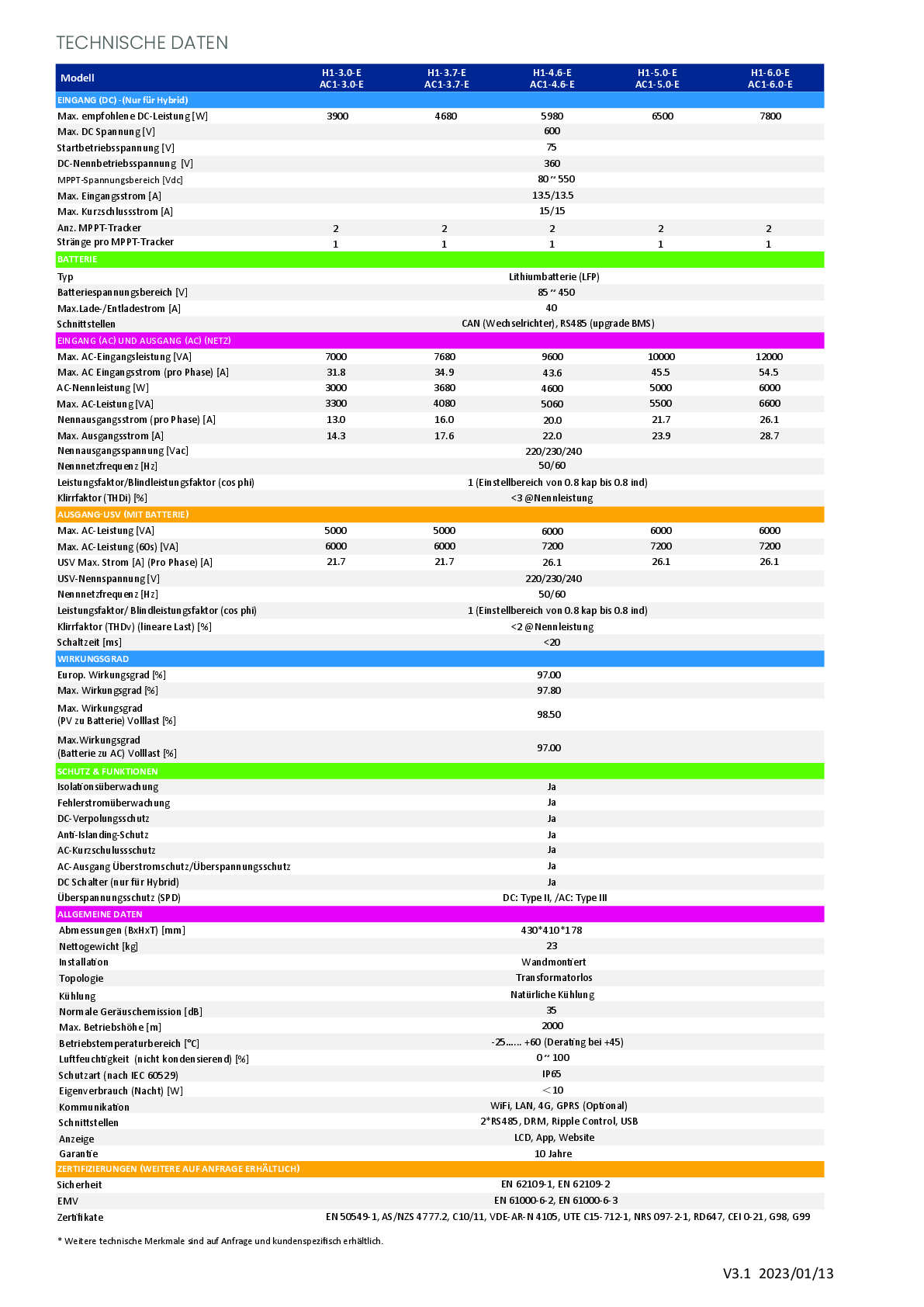 TECHNISCHE DATEN

| Modell | H1-3.0-E AC1-3.0-E | H1-3.7-E AC1-3.7-E | H1-4.6-E AC1-4.6-E | H1-5.0-E AC1-5.0-E | H1-6.0-E AC1-6.0-E |
|---|---|---|---|---|---|
| EINGANG (DC) - (Nur für Hybrid) | | | | | |
| Max. empfohlene DC-Leistung [W] | 3900 | 4680 | 5980 | 6500 | 7800 |
| Max. DC Spannung [V] | | | 600 | | |
| Startbetriebsspannung [V] | | | 75 | | |
| DC-Nennbetriebsspannung [V] | | | 360 | | |
| MPPT-Spannungsbereich [Vdc] | | | 80 ~ 550 | | |
| Max. Eingangsstrom [A] | | | 13.5/13.5 | | |
| Max. Kurzschlussstrom [A] | | | 15/15 | | |
| Anz. MPPT-Tracker | 2 | 2 | 2 | 2 | 2 |
| Stränge pro MPPT-Tracker | 1 | 1 | 1 | 1 | 1 |
| BATTERIE | | | | | |
| Typ | | | Lithiumbatterie (LFP) | | |
| Batteriespannungsbereich [V] | | | 85 ~ 450 | | |
| Max.Lade-/Entladestrom [A] | | | 40 | | |
| Schnittstellen | | | CAN (Wechselrichter), RS485 (upgrade BMS) | | |
| EINGANG (AC) UND AUSGANG (AC) (NETZ) | | | | | |
| Max. AC-Eingangsleistung [VA] | 7000 | 7680 | 9600 | 10000 | 12000 |
| Max. AC Eingangsstrom (pro Phase) [A] | 31.8 | 34.9 | 43.6 | 45.5 | 54.5 |
| AC-Nennleistung [W] | 3000 | 3680 | 4600 | 5000 | 6000 |
| Max. AC-Leistung [VA] | 3300 | 4080 | 5060 | 5500 | 6600 |
| Nennausgangsstrom (pro Phase) [A] | 13.0 | 16.0 | 20.0 | 21.7 | 26.1 |
| Max. Ausgangsstrom [A] | 14.3 | 17.6 | 22.0 | 23.9 | 28.7 |
| Nennausgangsspannung [Vac] | | | 220/230/240 | | |
| Nennnetzfrequenz [Hz] | | | 50/60 | | |
| Leistungsfaktor/Blindleistungsfaktor (cos phi) | | | 1 (Einstellbereich von 0.8 kap bis 0.8 ind) | | |
| Klirrfaktor (THDi) [%] | | | <3 @Nennleistung | | |
| AUSGANG-USV (MIT BATTERIE) | | | | | |
| Max. AC-Leistung [VA] | 5000 | 5000 | 6000 | 6000 | 6000 |
| Max. AC-Leistung (60s) [VA] | 6000 | 6000 | 7200 | 7200 | 7200 |
| USV Max. Strom [A] (Pro Phase) [A] | 21.7 | 21.7 | 26.1 | 26.1 | 26.1 |
| USV-Nennspannung [V] | | | 220/230/240 | | |
| Nennnetzfrequenz [Hz] | | | 50/60 | | |
| Leistungsfaktor/ Blindleistungsfaktor (cos phi) | | | 1 (Einstellbereich von 0.8 kap bis 0.8 ind) | | |
| Klirrfaktor (THDv) (lineare Last) [%] | | | <2 @Nennleistung | | |
| Schaltzeit [ms] | | | <20 | | |
| WIRKUNGSGRAD | | | | | |
| Europ. Wirkungsgrad [%] | | | 97.00 | | |
| Max. Wirkungsgrad [%] | | | 97.80 | | |
| Max. Wirkungsgrad (PV zu Batterie) Volllast [%] | | | 98.50 | | |
| Max.Wirkungsgrad (Batterie zu AC) Volllast [%] | | | 97.00 | | |
| SCHUTZ & FUNKTIONEN | | | | | |
| Isolationsüberwachung | | | Ja | | |
| Fehlerstromüberwachung | | | Ja | | |
| DC-Verpolungsschutz | | | Ja | | |
| Anti-Islanding-Schutz | | | Ja | | |
| AC-Kurzschulussschutz | | | Ja | | |
| AC-Ausgang Überstromschutz/Überspannungsschutz | | | Ja | | |
| DC Schalter (nur für Hybrid) | | | Ja | | |
| Überspannungsschutz (SPD) | | | DC: Type II, /AC: Type III | | |
| ALLGEMEINE DATEN | | | | | |
| Abmessungen (BxHxT) [mm] | | | 430*410*178 | | |
| Nettogewicht [kg] | | | 23 | | |
| Installation | | | Wandmontiert | | |
| Topologie | | | Transformatorlos | | |
| Kühlung | | | Natürliche Kühlung | | |
| Normale Geräuschemission [dB] | | | 35 | | |
| Max. Betriebshöhe [m] | | | 2000 | | |
| Betriebstemperaturbereich [°C] | | | -25...... +60 (Derating bei +45) | | |
| Luftfeuchtigkeit (nicht kondensierend) [%] | | | 0 ~ 100 | | |
| Schutzart (nach IEC 60529) | | | IP65 | | |
| Eigenverbrauch (Nacht) [W] | | | ＜10 | | |
| Kommunikation | | | WiFi, LAN, 4G, GPRS (Optional) | | |
| Schnittstellen | | | 2*RS485, DRM, Ripple Control, USB | | |
| Anzeige | | | LCD, App, Website | | |
| Garantie | | | 10 Jahre | | |
| ZERTIFIZIERUNGEN (WEITERE AUF ANFRAGE ERHÄLTLICH) | | | | | |
| Sicherheit | | | EN 62109-1, EN 62109-2 | | |
| EMV | | | EN 61000-6-2, EN 61000-6-3 | | |
| Zertifikate | | | EN 50549-1, AS/NZS 4777.2, C10/11, VDE-AR-N 4105, UTE C15-712-1, NRS 097-2-1, RD647, CEI 0-21, G98, G99 | | |

* Weitere technische Merkmale sind auf Anfrage und kundenspezifisch erhältlich.

V3.1 2023/01/13